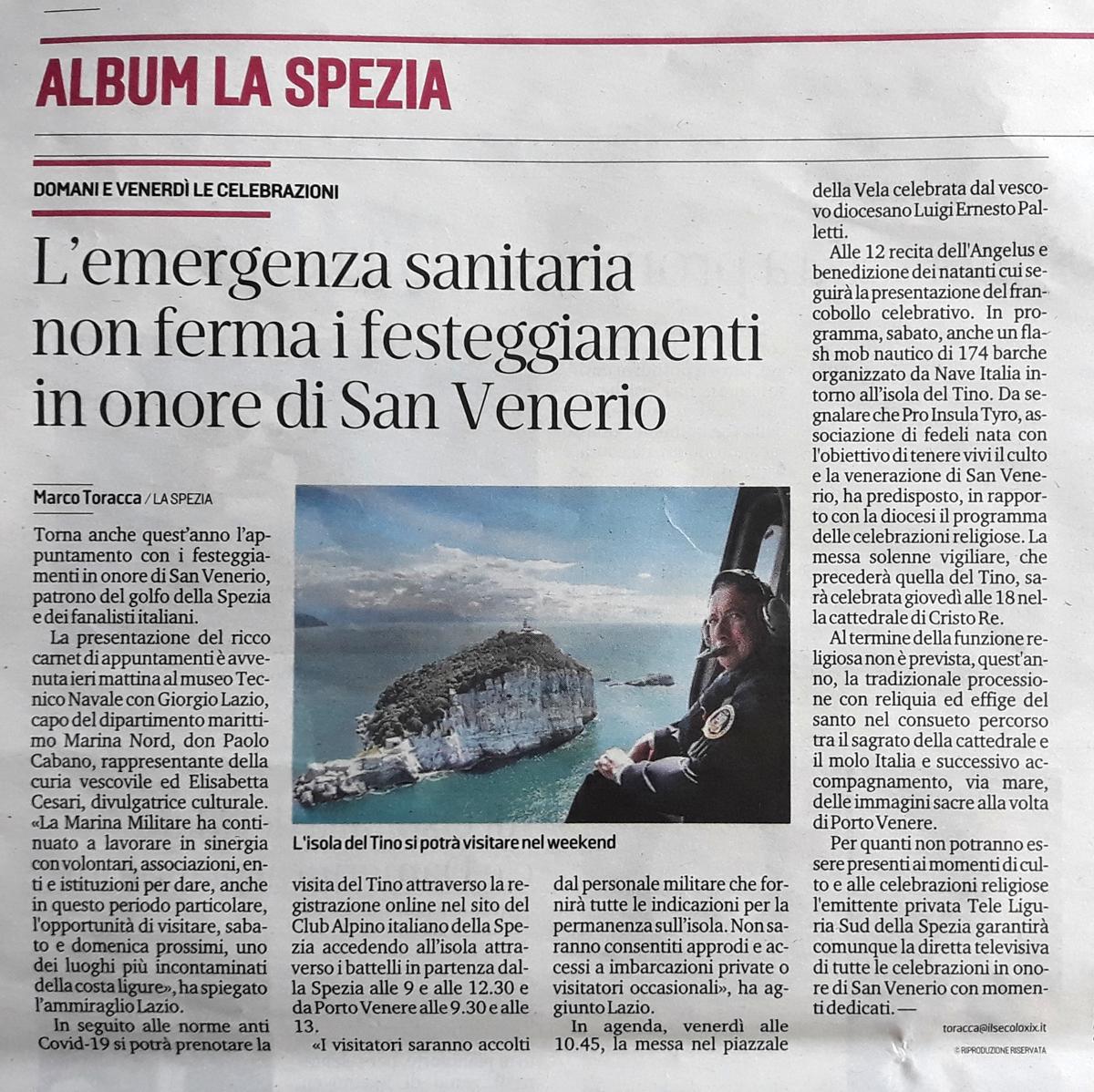 ALBUM LA SPEZIA

DOMANI E VENERDÌ LE CELEBRAZIONI

L'emergenza sanitaria non ferma i festeggiamenti in onore di San Venerio

Marco Toracca / LA SPEZIA

Torna anche quest'anno l'appuntamento con i festeggiamenti in onore di San Venerio, patrono del golfo della Spezia e dei fanalisti italiani.

La presentazione del ricco carnet di appuntamenti è avvenuta ieri mattina al museo Tecnico Navale con Giorgio Lazio, capo del dipartimento marittimo Marina Nord, don Paolo Cabano, rappresentante della curia vescovile ed Elisabetta Cesari, divulgatrice culturale. «La Marina Militare ha continuato a lavorare in sinergia con volontari, associazioni, enti e istituzioni per dare, anche in questo periodo particolare, l'opportunità di visitare, sabato e domenica prossimi, uno dei luoghi più incontaminati della costa ligure», ha spiegato l'ammiraglio Lazio.

In seguito alle norme anti Covid-19 si potrà prenotare la visita del Tino attraverso la registrazione online nel sito del Club Alpino italiano della Spezia accedendo all'isola attraverso i battelli in partenza dalla Spezia alle 9 e alle 12.30 e da Porto Venere alle 9.30 e alle 13.

«I visitatori saranno accolti dal personale militare che fornirà tutte le indicazioni per la permanenza sull'isola. Non saranno consentiti approdi e accessi a imbarcazioni private o visitatori occasionali», ha aggiunto Lazio.

In agenda, venerdì alle 10.45, la messa nel piazzale della Vela celebrata dal vescovo diocesano Luigi Ernesto Palletti.

Alle 12 recita dell'Angelus e benedizione dei natanti cui seguirà la presentazione del francobollo celebrativo. In programma, sabato, anche un flash mob nautico di 174 barche organizzato da Nave Italia intorno all'isola del Tino. Da segnalare che Pro Insula Tyro, associazione di fedeli nata con l'obiettivo di tenere vivi il culto e la venerazione di San Venerio, ha predisposto, in rapporto con la diocesi il programma delle celebrazioni religiose. La messa solenne vigiliare, che precederà quella del Tino, sarà celebrata giovedì alle 18 nella cattedrale di Cristo Re.

Al termine della funzione religiosa non è prevista, quest'anno, la tradizionale processione con reliquia ed effige del santo nel consueto percorso tra il sagrato della cattedrale e il molo Italia e successivo accompagnamento, via mare, delle immagini sacre alla volta di Porto Venere.

Per quanti non potranno essere presenti ai momenti di culto e alle celebrazioni religiose l'emittente privata Tele Liguria Sud della Spezia garantirà comunque la diretta televisiva di tutte le celebrazioni in onore di San Venerio con momenti dedicati. —

toracca@ilsecoloxix.it

© RIPRODUZIONE RISERVATA

L'isola del Tino si potrà visitare nel weekend